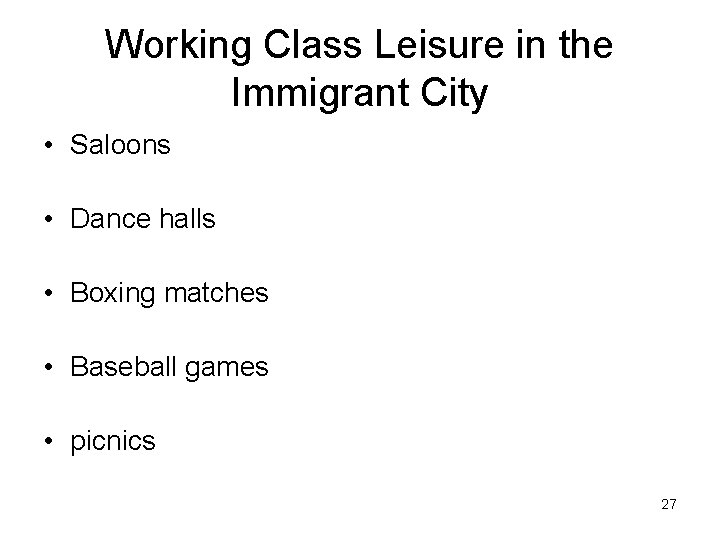 Working Class Leisure in the Immigrant City

• Saloons

• Dance halls

• Boxing matches

• Baseball games

• picnics

27